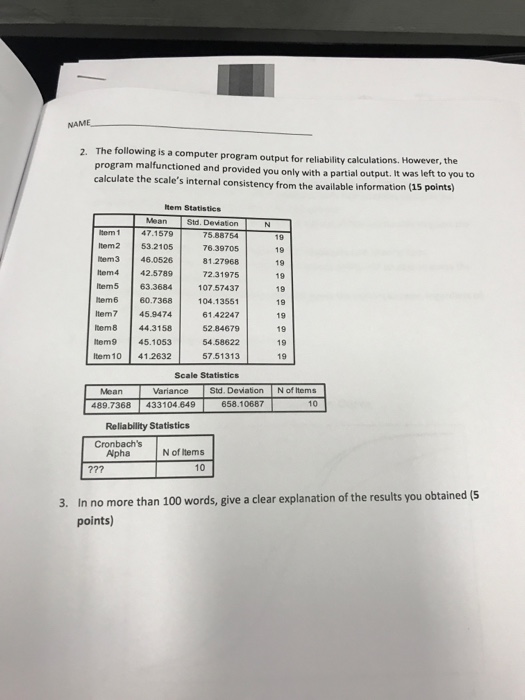 NAME

2. The following is a computer program output for reliability calculations. However, the program malfunctioned and provided you only with a partial output. It was left to you to calculate the scale's internal consistency from the available information (15 points)

Item Statistics

| | Mean | Std. Deviation | N |
|---|---|---|---|
| Item 1 | 47.1579 | 75.88754 | 19 |
| Item2 | 53.2105 | 76.39705 | 19 |
| Item3 | 46.0526 | 81.27968 | 19 |
| Item4 | 42.5789 | 72.31975 | 19 |
| Item5 | 63.3684 | 107.57437 | 19 |
| Item6 | 60.7368 | 104.13551 | 19 |
| Item7 | 45.9474 | 61.42247 | 19 |
| Item8 | 44.3158 | 52.84679 | 19 |
| Item9 | 45.1053 | 54.58622 | 19 |
| Item 10 | 41.2632 | 57.51313 | 19 |

Scale Statistics

| Mean | Variance | Std. Deviation | N of Items |
|---|---|---|---|
| 489.7368 | 433104.649 | 658.10687 | 10 |

Reliability Statistics

| Cronbach's Alpha | N of Items |
|---|---|
| ??? | 10 |

3. In no more than 100 words, give a clear explanation of the results you obtained (5 points)